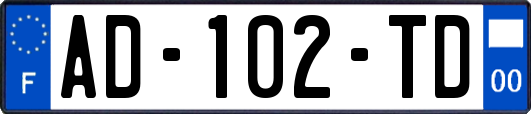 F
AD-102-TD
00